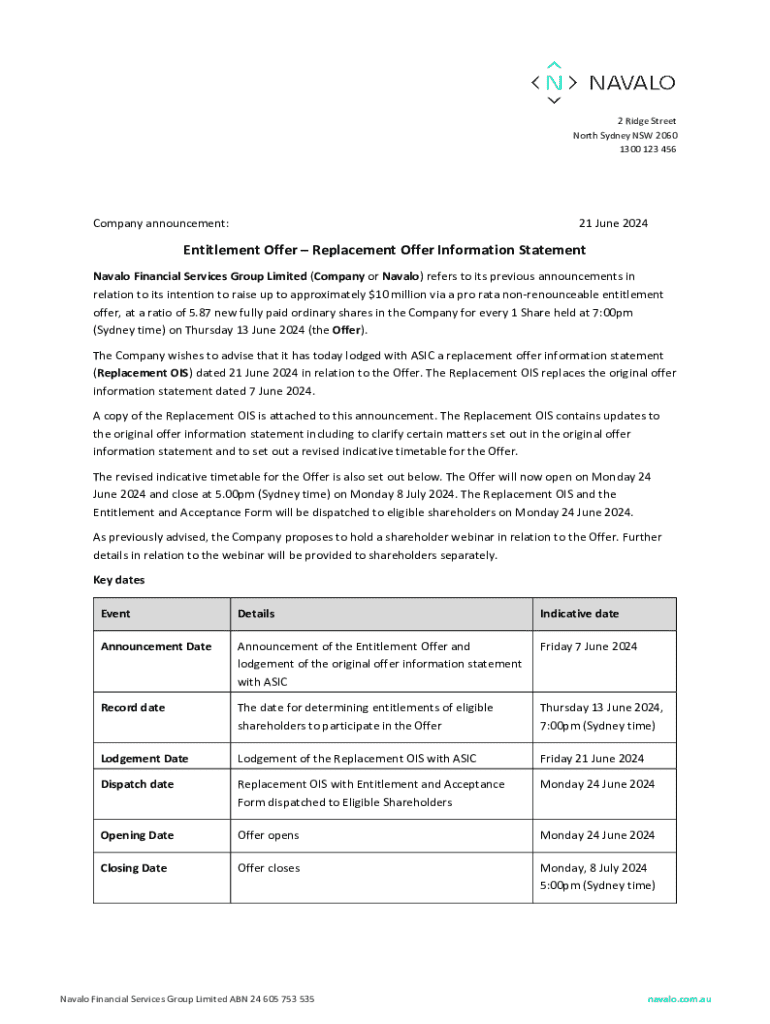 N NAVALO

2 Ridge Street
North Sydney NSW 2060
1300 123 456

Company announcement: 21 June 2024

Entitlement Offer – Replacement Offer Information Statement

Navalo Financial Services Group Limited (Company or Navalo) refers to its previous announcements in relation to its intention to raise up to approximately $10 million via a pro rata non-renounceable entitlement offer, at a ratio of 5.87 new fully paid ordinary shares in the Company for every 1 Share held at 7:00pm (Sydney time) on Thursday 13 June 2024 (the Offer).

The Company wishes to advise that it has today lodged with ASIC a replacement offer information statement (Replacement OIS) dated 21 June 2024 in relation to the Offer. The Replacement OIS replaces the original offer information statement dated 7 June 2024.

A copy of the Replacement OIS is attached to this announcement. The Replacement OIS contains updates to the original offer information statement including to clarify certain matters set out in the original offer information statement and to set out a revised indicative timetable for the Offer.

The revised indicative timetable for the Offer is also set out below. The Offer will now open on Monday 24 June 2024 and close at 5.00pm (Sydney time) on Monday 8 July 2024. The Replacement OIS and the Entitlement and Acceptance Form will be dispatched to eligible shareholders on Monday 24 June 2024.

As previously advised, the Company proposes to hold a shareholder webinar in relation to the Offer. Further details in relation to the webinar will be provided to shareholders separately.

Key dates

| Event | Details | Indicative date |
|---|---|---|
| Announcement Date | Announcement of the Entitlement Offer and lodgement of the original offer information statement with ASIC | Friday 7 June 2024 |
| Record date | The date for determining entitlements of eligible shareholders to participate in the Offer | Thursday 13 June 2024, 7:00pm (Sydney time) |
| Lodgement Date | Lodgement of the Replacement OIS with ASIC | Friday 21 June 2024 |
| Dispatch date | Replacement OIS with Entitlement and Acceptance Form dispatched to Eligible Shareholders | Monday 24 June 2024 |
| Opening Date | Offer opens | Monday 24 June 2024 |
| Closing Date | Offer closes | Monday, 8 July 2024 5:00pm (Sydney time) |

Navalo Financial Services Group Limited ABN 24 605 753 535 navalo.com.au